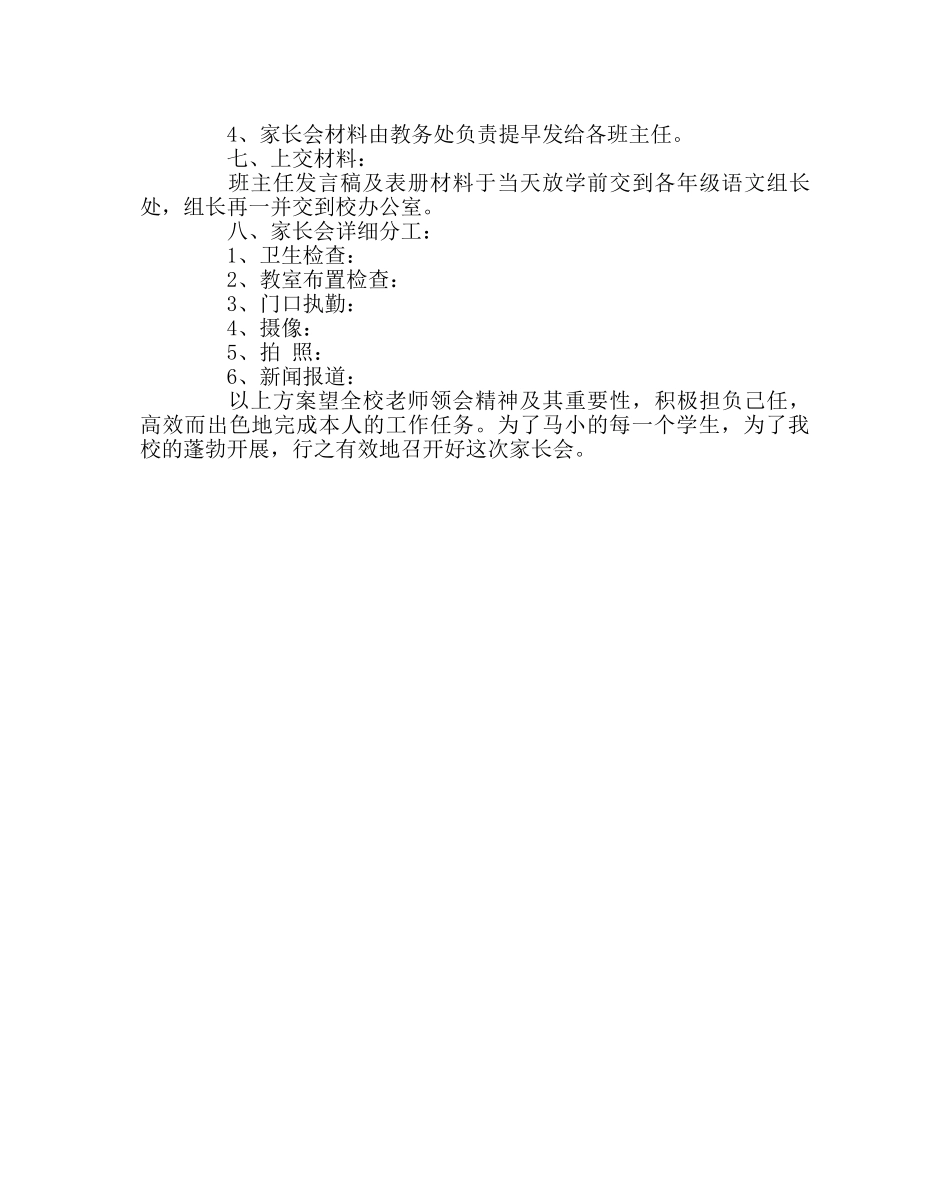 4、家长会材料由教务处负责提早发给各班主任。

七、上交材料：

班主任发言稿及表册材料于当天放学前交到各年级语文组长处，组长再一并交到校办公室。

八、家长会详细分工：

1、卫生检查：

2、教室布置检查：

3、门口执勤：

4、摄像：

5、拍 照：

6、新闻报道：

以上方案望全校老师领会精神及其重要性，积极担负己任，高效而出色地完成本人的工作任务。为了马小的每一个学生，为了我校的蓬勃开展，行之有效地召开好这次家长会。